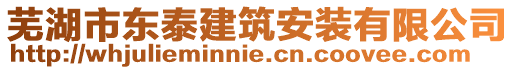 芜湖市东泰建筑安装有限公司
http://whjulieminnie.cn.coovee.com